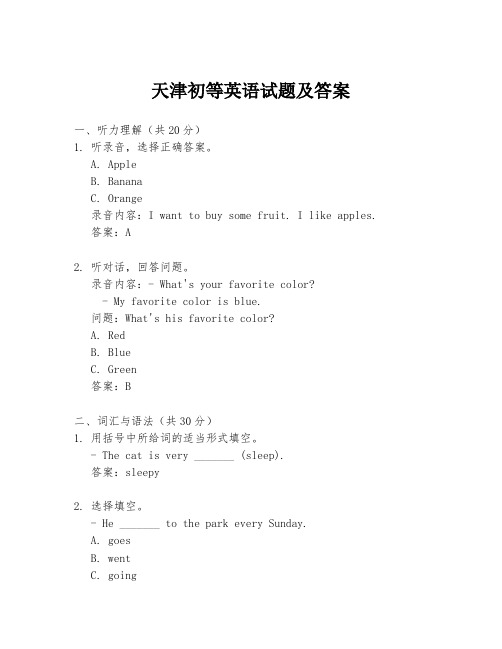 天津初等英语试题及答案

一、听力理解（共20分）

1. 听录音，选择正确答案。

A. Apple

B. Banana

C. Orange

录音内容：I want to buy some fruit. I like apples.

答案：A

2. 听对话，回答问题。

录音内容：- What's your favorite color?

- My favorite color is blue.

问题：What's his favorite color?

A. Red

B. Blue

C. Green

答案：B

二、词汇与语法（共30分）

1. 用括号中所给词的适当形式填空。

- The cat is very _______ (sleep).

答案：sleepy

2. 选择填空。

- He _______ to the park every Sunday.

A. goes

B. went

C. going